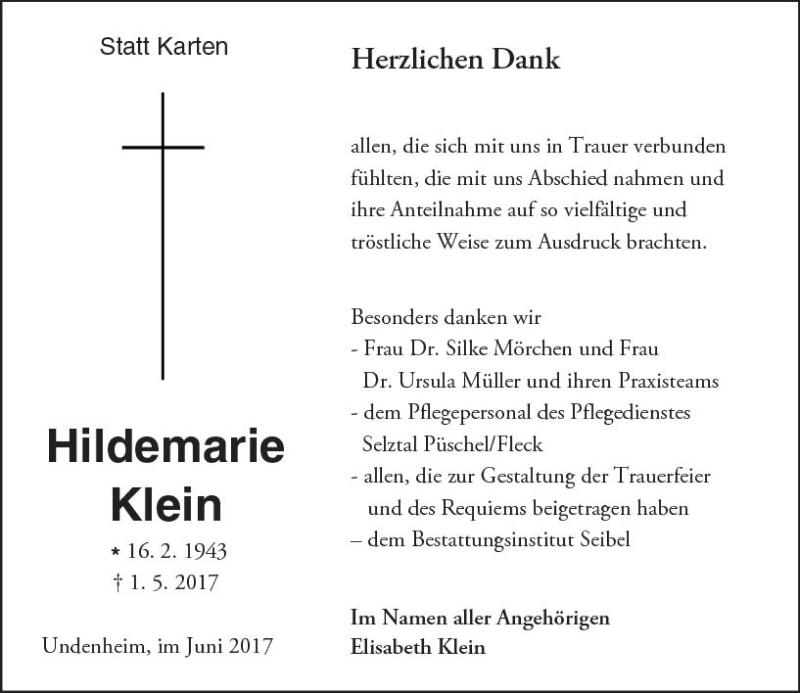 Statt Karten

Hildemarie Klein

* 16. 2. 1943
† 1. 5. 2017

Undenheim, im Juni 2017

Herzlichen Dank

allen, die sich mit uns in Trauer verbunden fühlten, die mit uns Abschied nahmen und ihre Anteilnahme auf so vielfältige und tröstliche Weise zum Ausdruck brachten.

Besonders danken wir
- Frau Dr. Silke Mörchen und Frau Dr. Ursula Müller und ihren Praxisteams
- dem Pflegepersonal des Pflegedienstes Selztal Püschel/Fleck
- allen, die zur Gestaltung der Trauerfeier und des Requiems beigetragen haben
– dem Bestattungsinstitut Seibel

Im Namen aller Angehörigen
Elisabeth Klein